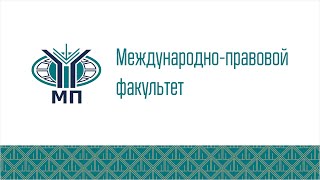 МП

Международно-правовой факультет